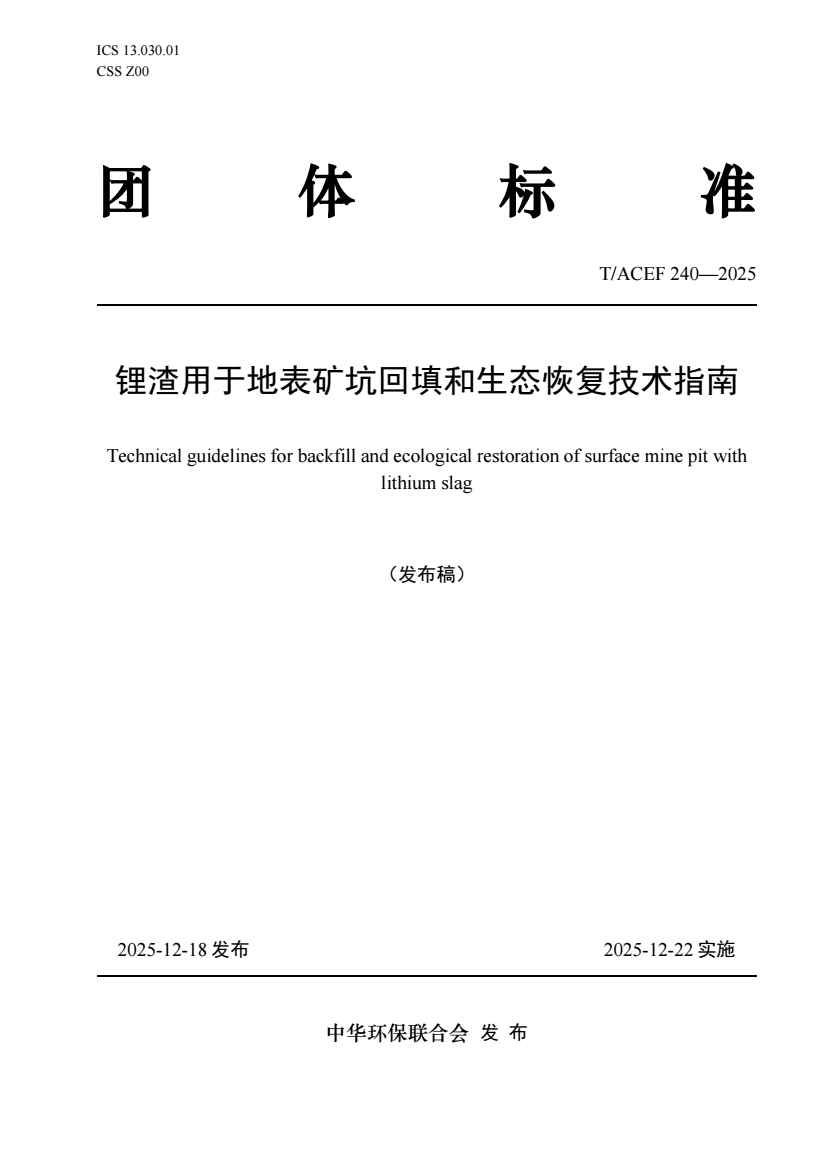 ICS 13.030.01
CSS Z00

团 体 标 准

T/ACEF 240—2025

锂渣用于地表矿坑回填和生态恢复技术指南

Technical guidelines for backfill and ecological restoration of surface mine pit with lithium slag

（发布稿）

2025-12-18 发布

2025-12-22 实施

中华环保联合会 发 布